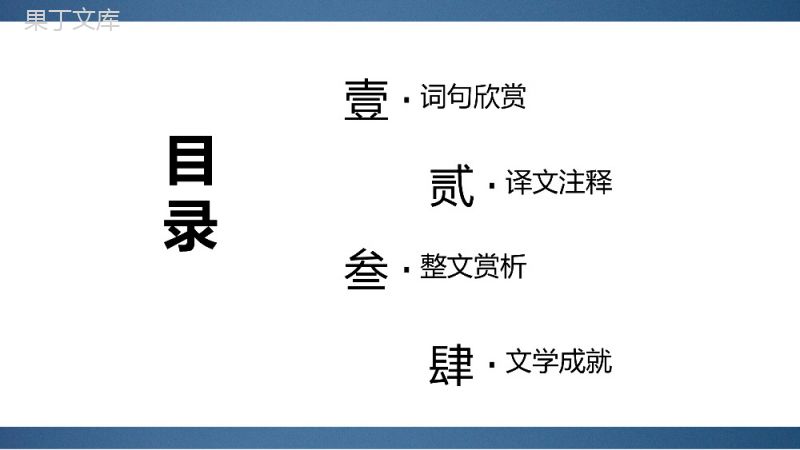 果丁文库

目录

壹 · 词句欣赏

贰 · 译文注释

叁 · 整文赏析

肆 · 文学成就